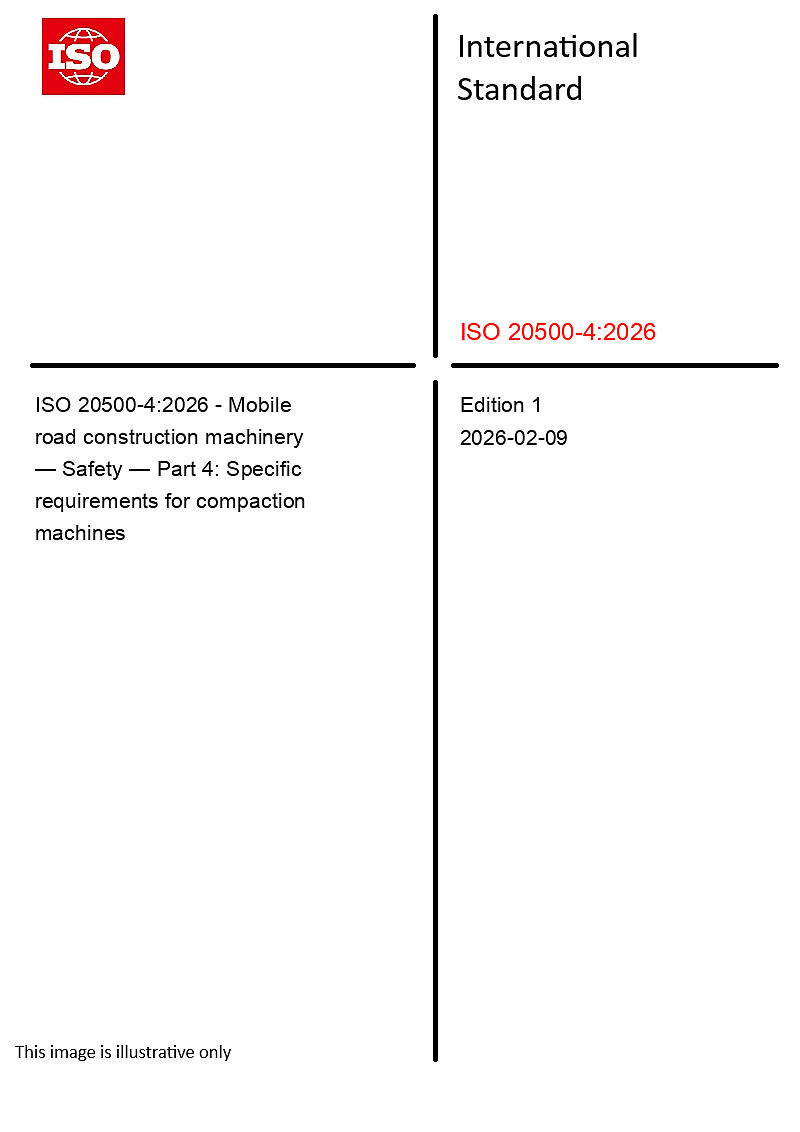 ISO

International Standard

ISO 20500-4:2026

ISO 20500-4:2026 - Mobile road construction machinery — Safety — Part 4: Specific requirements for compaction machines

Edition 1
2026-02-09

This image is illustrative only